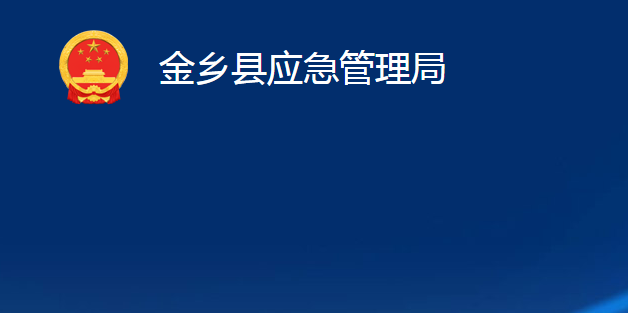 金乡县应急管理局